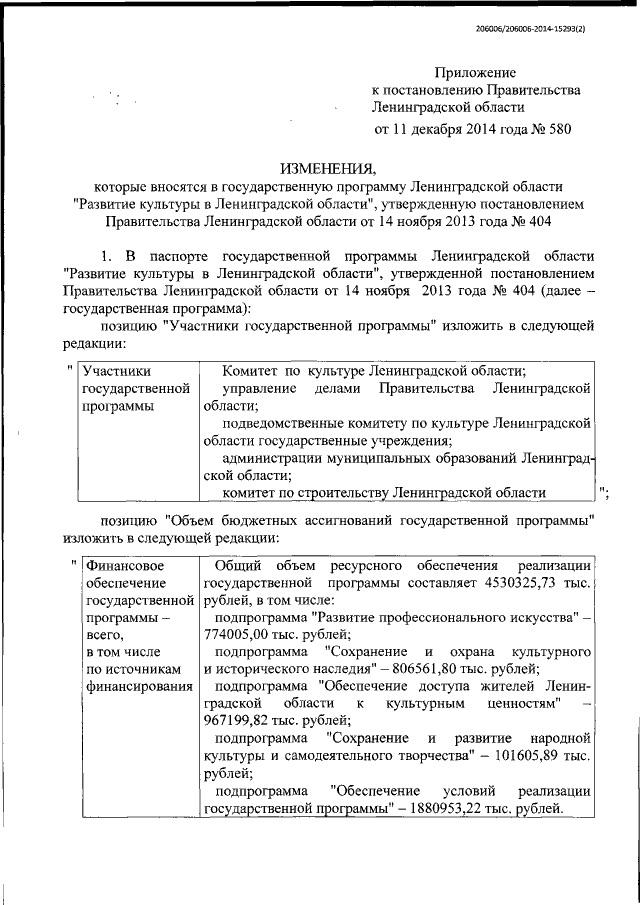 206006/206006-2014-15293(2)

Приложение
к постановлению Правительства
Ленинградской области
от 11 декабря 2014 года № 580

ИЗМЕНЕНИЯ,
которые вносятся в государственную программу Ленинградской области "Развитие культуры в Ленинградской области", утвержденную постановлением Правительства Ленинградской области от 14 ноября 2013 года № 404

1. В паспорте государственной программы Ленинградской области "Развитие культуры в Ленинградской области", утвержденной постановлением Правительства Ленинградской области от 14 ноября 2013 года № 404 (далее – государственная программа):

позицию "Участники государственной программы" изложить в следующей редакции:

"

| Участники государственной программы | Комитет по культуре Ленинградской области; управление делами Правительства Ленинградской области; подведомственные комитету по культуре Ленинградской области государственные учреждения; администрации муниципальных образований Ленинградской области; комитет по строительству Ленинградской области |
|---|---|

";

позицию "Объем бюджетных ассигнований государственной программы" изложить в следующей редакции:

"

| Финансовое обеспечение государственной программы – всего, в том числе по источникам финансирования | Общий объем ресурсного обеспечения реализации государственной программы составляет 4530325,73 тыс. рублей, в том числе: подпрограмма "Развитие профессионального искусства" – 774005,00 тыс. рублей; подпрограмма "Сохранение и охрана культурного и исторического наследия" – 806561,80 тыс. рублей; подпрограмма "Обеспечение доступа жителей Ленинградской области к культурным ценностям" – 967199,82 тыс. рублей; подпрограмма "Сохранение и развитие народной культуры и самодеятельного творчества" – 101605,89 тыс. рублей; подпрограмма "Обеспечение условий реализации государственной программы" – 1880953,22 тыс. рублей. |
|---|---|